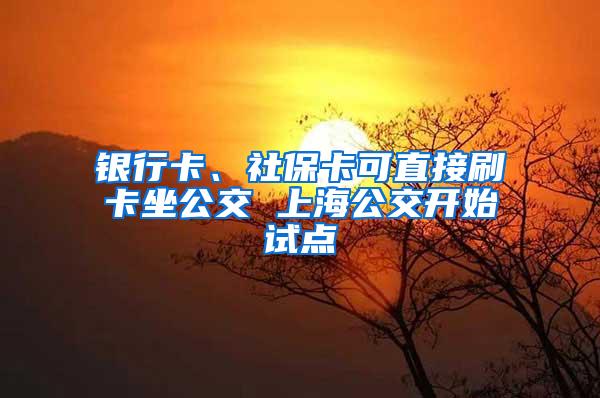 银行卡、社保卡可直接刷卡坐公交 上海公交开始试点